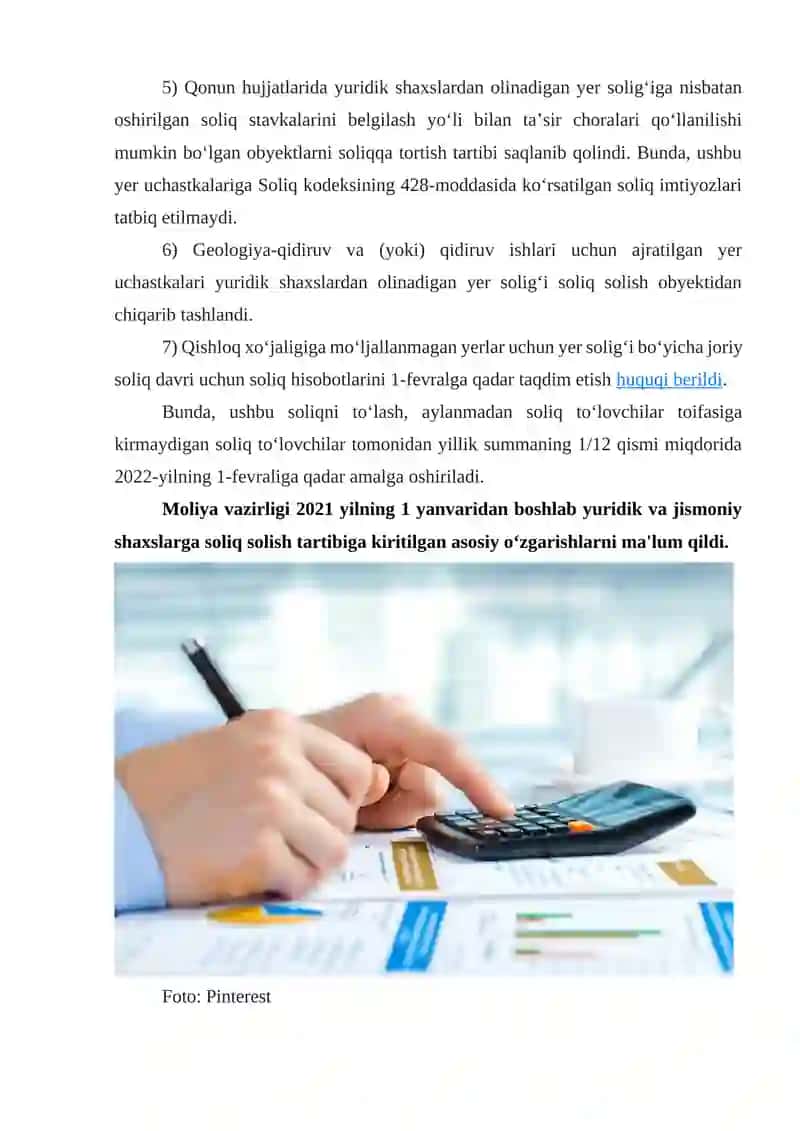 5) Qonun hujjatlarida yuridik shaxslardan olinadigan yer solig‘iga nisbatan oshirilgan soliq stavkalarini belgilash yo‘li bilan ta’sir choralari qo‘llanilishi mumkin bo‘lgan obyektlarni soliqqa tortish tartibi saqlanib qolindi. Bunda, ushbu yer uchastkalariga Soliq kodeksining 428-moddasida ko‘rsatilgan soliq imtiyozlari tatbiq etilmaydi.

6) Geologiya-qidiruv va (yoki) qidiruv ishlari uchun ajratilgan yer uchastkalari yuridik shaxslardan olinadigan yer solig‘i soliq solish obyektidan chiqarib tashlandi.

7) Qishloq xo‘jaligiga mo‘ljallanmagan yerlar uchun yer solig‘i bo‘yicha joriy soliq davri uchun soliq hisobotlarini 1-fevralga qadar taqdim etish huquqi berildi.

Bunda, ushbu soliqni to‘lash, aylanmadan soliq to‘lovchilar toifasiga kirmaydigan soliq to‘lovchilar tomonidan yillik summaning 1/12 qismi miqdorida 2022-yilning 1-fevraliga qadar amalga oshiriladi.

Moliya vazirligi 2021 yilning 1 yanvaridan boshlab yuridik va jismoniy shaxslarga soliq solish tartibiga kiritilgan asosiy o‘zgarishlarni ma'lum qildi.

Foto: Pinterest